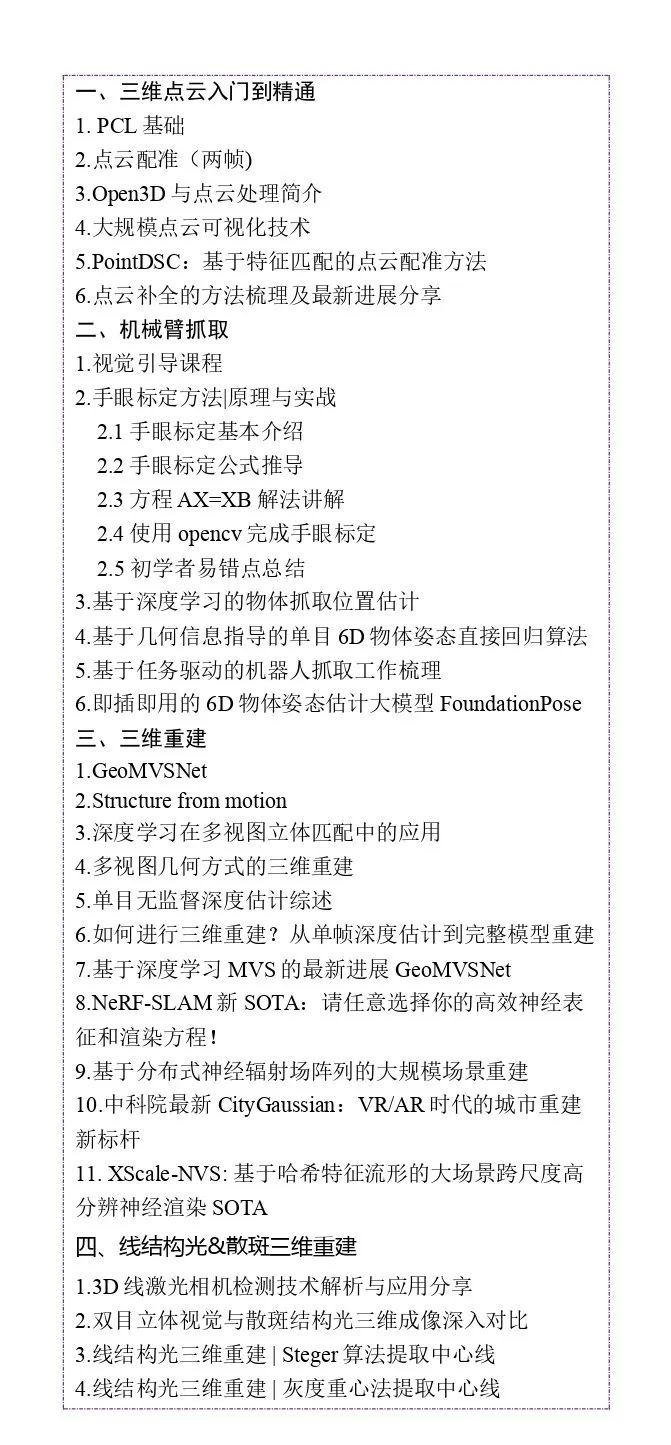 一、三维点云入门到精通
1. PCL 基础
2.点云配准（两帧)
3.Open3D 与点云处理简介
4.大规模点云可视化技术
5.PointDSC：基于特征匹配的点云配准方法
6.点云补全的方法梳理及最新进展分享
二、机械臂抓取
1.视觉引导课程
2.手眼标定方法|原理与实战
2.1 手眼标定基本介绍
2.2 手眼标定公式推导
2.3 方程 AX=XB 解法讲解
2.4 使用 opencv 完成手眼标定
2.5 初学者易错点总结
3.基于深度学习的物体抓取位置估计
4.基于几何信息指导的单目 6D 物体姿态直接回归算法
5.基于任务驱动的机器人抓取工作梳理
6.即插即用的 6D 物体姿态估计大模型 FoundationPose
三、三维重建
1.GeoMVSNet
2.Structure from motion
3.深度学习在多视图立体匹配中的应用
4.多视图几何方式的三维重建
5.单目无监督深度估计综述
6.如何进行三维重建？从单帧深度估计到完整模型重建
7.基于深度学习 MVS 的最新进展 GeoMVSNet
8.NeRF-SLAM 新 SOTA：请任意选择你的高效神经表征和渲染方程！
9.基于分布式神经辐射场阵列的大规模场景重建
10.中科院最新 CityGaussian：VR/AR 时代的城市重建新标杆
11. XScale-NVS: 基于哈希特征流形的大场景跨尺度高分辨神经渲染 SOTA
四、线结构光&散斑三维重建
1.3D 线激光相机检测技术解析与应用分享
2.双目立体视觉与散斑结构光三维成像深入对比
3.线结构光三维重建 | Steger 算法提取中心线
4.线结构光三维重建 | 灰度重心法提取中心线